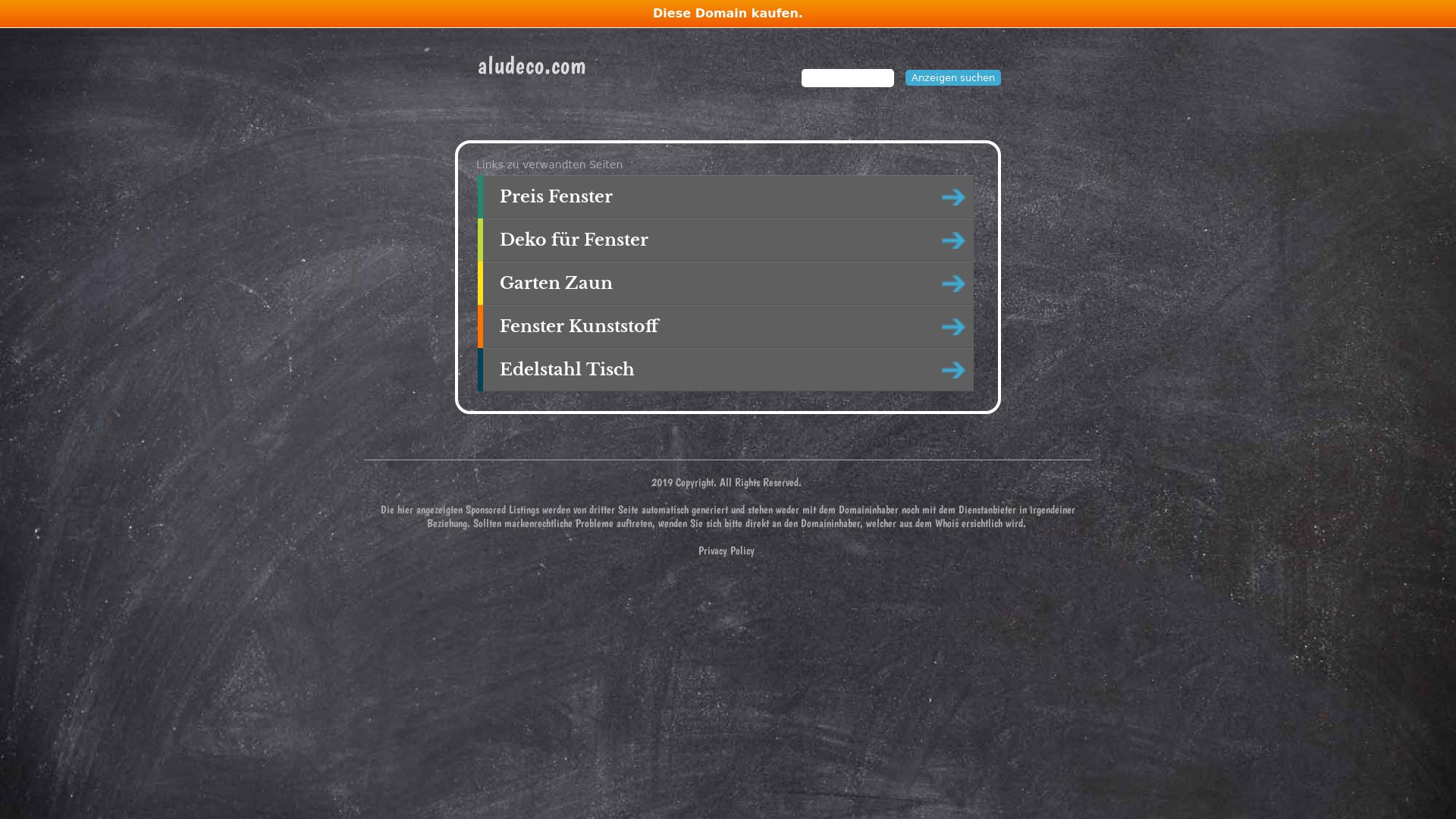 Diese Domain kaufen.

aludeco.com

Anzeigen suchen

Links zu verwandten Seiten

Preis Fenster

Deko für Fenster

Garten Zaun

Fenster Kunststoff

Edelstahl Tisch

2019 Copyright. All Rights Reserved.

Die hier angezeigten Sponsored Listings werden von dritter Seite automatisch generiert und stehen weder mit dem Domaininhaber noch mit dem Dienstanbieter in irgendeiner Beziehung. Sollten markenrechtliche Probleme auftreten, wenden Sie sich bitte direkt an den Domaininhaber, welcher aus dem Whois ersichtlich wird.

Privacy Policy